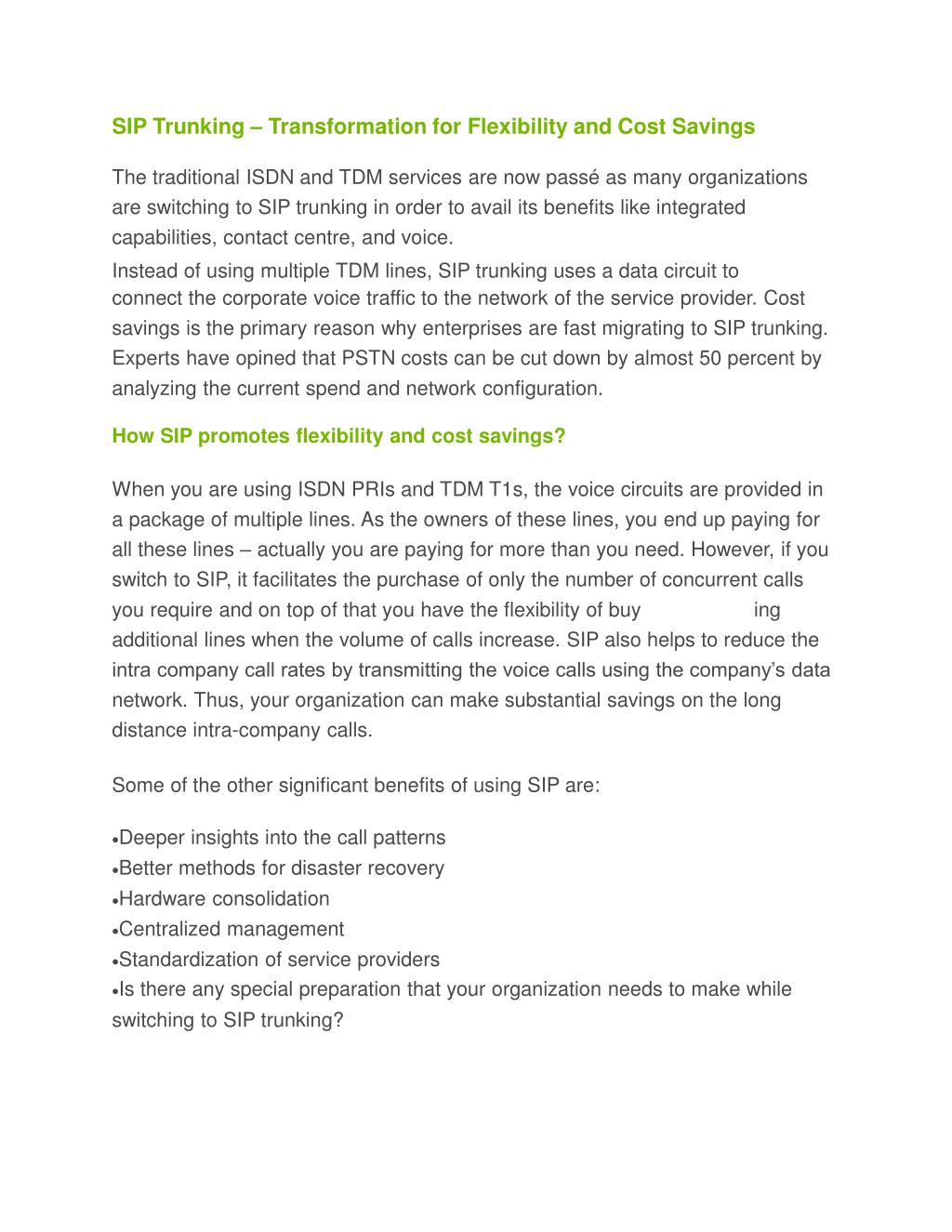 SIP Trunking – Transformation for Flexibility and Cost Savings

The traditional ISDN and TDM services are now passé as many organizations are switching to SIP trunking in order to avail its benefits like integrated capabilities, contact centre, and voice.
Instead of using multiple TDM lines, SIP trunking uses a data circuit to connect the corporate voice traffic to the network of the service provider. Cost savings is the primary reason why enterprises are fast migrating to SIP trunking. Experts have opined that PSTN costs can be cut down by almost 50 percent by analyzing the current spend and network configuration.

How SIP promotes flexibility and cost savings?

When you are using ISDN PRIs and TDM T1s, the voice circuits are provided in a package of multiple lines. As the owners of these lines, you end up paying for all these lines – actually you are paying for more than you need. However, if you switch to SIP, it facilitates the purchase of only the number of concurrent calls you require and on top of that you have the flexibility of buy ing additional lines when the volume of calls increase. SIP also helps to reduce the intra company call rates by transmitting the voice calls using the company's data network. Thus, your organization can make substantial savings on the long distance intra-company calls.

Some of the other significant benefits of using SIP are:

•Deeper insights into the call patterns
•Better methods for disaster recovery
•Hardware consolidation
•Centralized management
•Standardization of service providers
•Is there any special preparation that your organization needs to make while switching to SIP trunking?